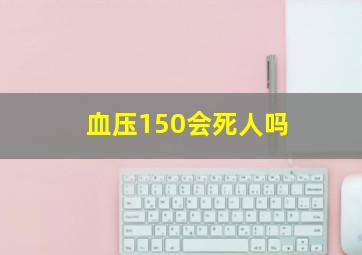 血压150会死人吗